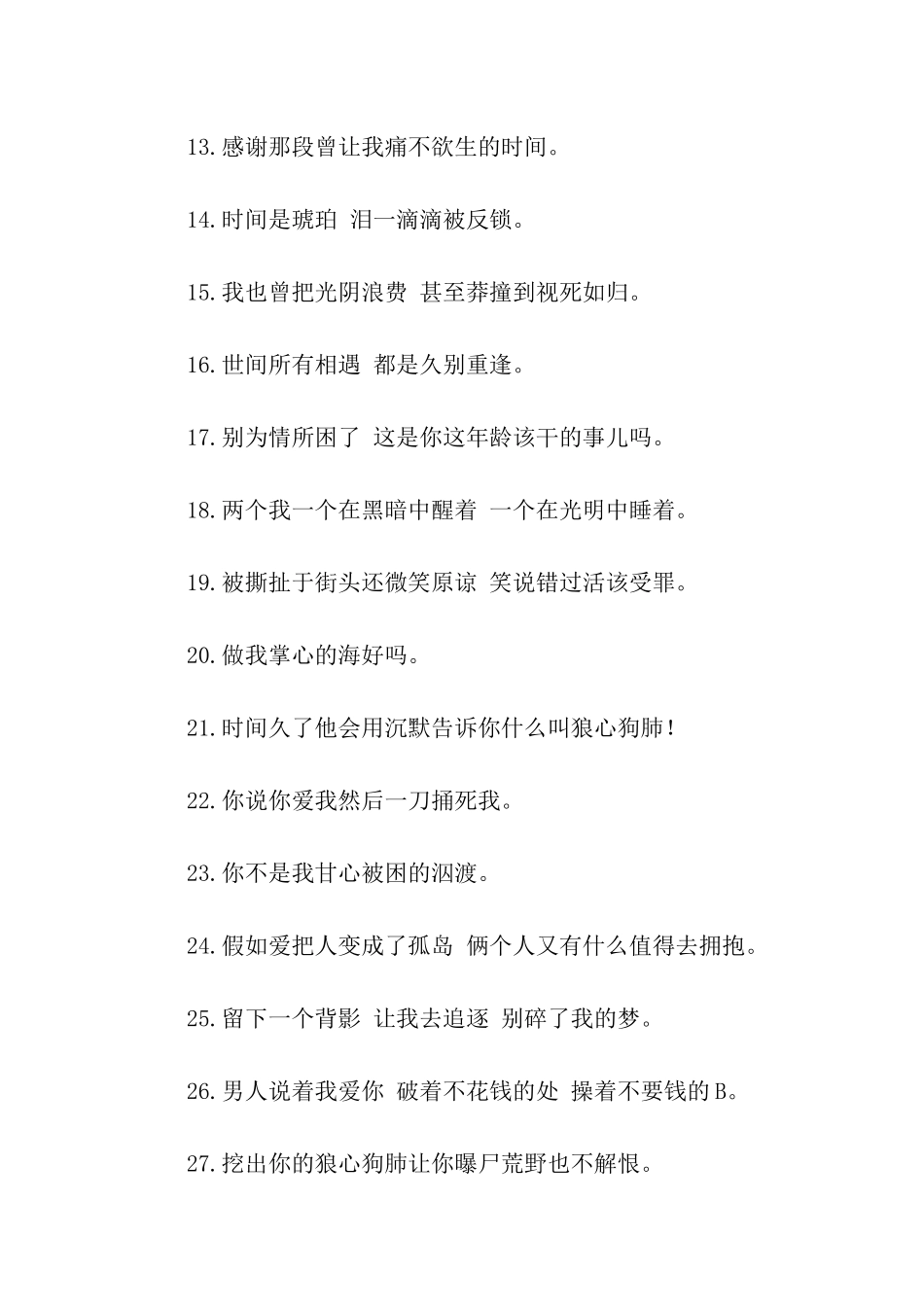 13.感谢那段曾让我痛不欲生的时间。

14.时间是琥珀 泪一滴滴被反锁。

15.我也曾把光阴浪费 甚至莽撞到视死如归。

16.世间所有相遇 都是久别重逢。

17.别为情所困了 这是你这年龄该干的事儿吗。

18.两个我一个在黑暗中醒着 一个在光明中睡着。

19.被撕扯于街头还微笑原谅 笑说错过活该受罪。

20.做我掌心的海好吗。

21.时间久了他会用沉默告诉你什么叫狼心狗肺！

22.你说你爱我然后一刀捅死我。

23.你不是我甘心被困的泅渡。

24.假如爱把人变成了孤岛 俩个人又有什么值得去拥抱。

25.留下一个背影 让我去追逐 别碎了我的梦。

26.男人说着我爱你 破着不花钱的处 操着不要钱的B。

27.挖出你的狼心狗肺让你曝尸荒野也不解恨。